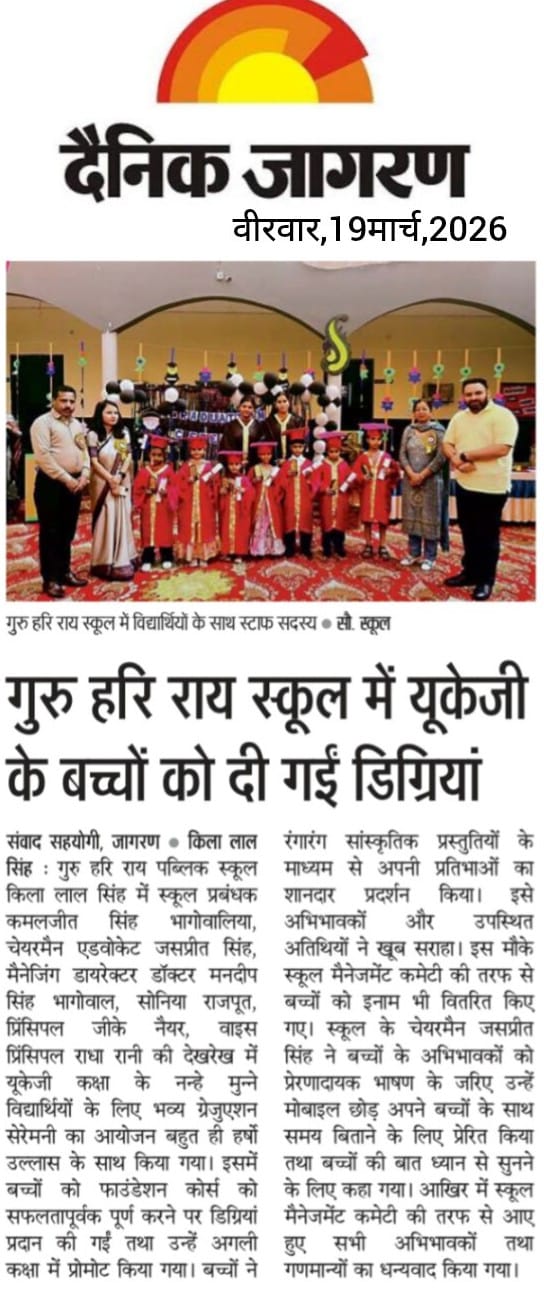 दैनिक जागरण

वीरवार,19मार्च,2026

गुरु हरि राय स्कूल में विद्यार्थियों के साथ स्टाफ सदस्य • सौ. स्कूल

गुरु हरि राय स्कूल में यूकेजी के बच्चों को दी गईं डिग्रियां

संवाद सहयोगी, जागरण • किला लाल सिंह : गुरु हरि राय पब्लिक स्कूल किला लाल सिंह में स्कूल प्रबंधक कमलजीत सिंह भागोवालिया, चेयरमैन एडवोकेट जसप्रीत सिंह, मैनेजिंग डायरेक्टर डॉक्टर मनदीप सिंह भागोवाल, सोनिया राजपूत, प्रिंसिपल जीके नैयर, वाइस प्रिंसिपल राधा रानी की देखरेख में यूकेजी कक्षा के नन्हे मुन्ने विद्यार्थियों के लिए भव्य ग्रेजुएशन सेरेमनी का आयोजन बहुत ही हर्षो उल्लास के साथ किया गया। इसमें बच्चों को फाउंडेशन कोर्स को सफलतापूर्वक पूर्ण करने पर डिग्रियां प्रदान की गईं तथा उन्हें अगली कक्षा में प्रोमोट किया गया। बच्चों ने रंगारंग सांस्कृतिक प्रस्तुतियों के माध्यम से अपनी प्रतिभाओं का शानदार प्रदर्शन किया। इसे अभिभावकों और उपस्थित अतिथियों ने खूब सराहा। इस मौके स्कूल मैनेजमेंट कमेटी की तरफ से बच्चों को इनाम भी वितरित किए गए। स्कूल के चेयरमैन जसप्रीत सिंह ने बच्चों के अभिभावकों को प्रेरणादायक भाषण के जरिए उन्हें मोबाइल छोड़ अपने बच्चों के साथ समय बिताने के लिए प्रेरित किया तथा बच्चों की बात ध्यान से सुनने के लिए कहा गया। आखिर में स्कूल मैनेजमेंट कमेटी की तरफ से आए हुए सभी अभिभावकों तथा गणमान्यों का धन्यवाद किया गया।